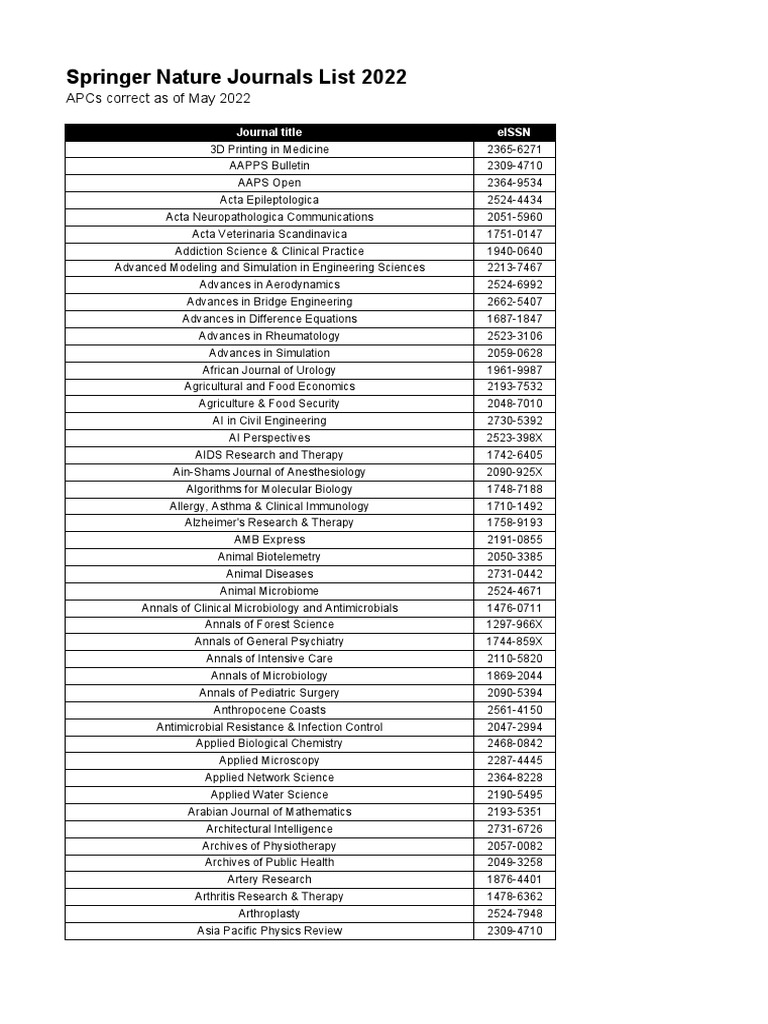 Springer Nature Journals List 2022
APCs correct as of May 2022

| Journal title | eISSN |
|---|---|
| 3D Printing in Medicine | 2365-6271 |
| AAPPS Bulletin | 2309-4710 |
| AAPS Open | 2364-9534 |
| Acta Epileptologica | 2524-4434 |
| Acta Neuropathologica Communications | 2051-5960 |
| Acta Veterinaria Scandinavica | 1751-0147 |
| Addiction Science & Clinical Practice | 1940-0640 |
| Advanced Modeling and Simulation in Engineering Sciences | 2213-7467 |
| Advances in Aerodynamics | 2524-6992 |
| Advances in Bridge Engineering | 2662-5407 |
| Advances in Difference Equations | 1687-1847 |
| Advances in Rheumatology | 2523-3106 |
| Advances in Simulation | 2059-0628 |
| African Journal of Urology | 1961-9987 |
| Agricultural and Food Economics | 2193-7532 |
| Agriculture & Food Security | 2048-7010 |
| AI in Civil Engineering | 2730-5392 |
| AI Perspectives | 2523-398X |
| AIDS Research and Therapy | 1742-6405 |
| Ain-Shams Journal of Anesthesiology | 2090-925X |
| Algorithms for Molecular Biology | 1748-7188 |
| Allergy, Asthma & Clinical Immunology | 1710-1492 |
| Alzheimer's Research & Therapy | 1758-9193 |
| AMB Express | 2191-0855 |
| Animal Biotelemetry | 2050-3385 |
| Animal Diseases | 2731-0442 |
| Animal Microbiome | 2524-4671 |
| Annals of Clinical Microbiology and Antimicrobials | 1476-0711 |
| Annals of Forest Science | 1297-966X |
| Annals of General Psychiatry | 1744-859X |
| Annals of Intensive Care | 2110-5820 |
| Annals of Microbiology | 1869-2044 |
| Annals of Pediatric Surgery | 2090-5394 |
| Anthropocene Coasts | 2561-4150 |
| Antimicrobial Resistance & Infection Control | 2047-2994 |
| Applied Biological Chemistry | 2468-0842 |
| Applied Microscopy | 2287-4445 |
| Applied Network Science | 2364-8228 |
| Applied Water Science | 2190-5495 |
| Arabian Journal of Mathematics | 2193-5351 |
| Architectural Intelligence | 2731-6726 |
| Archives of Physiotherapy | 2057-0082 |
| Archives of Public Health | 2049-3258 |
| Artery Research | 1876-4401 |
| Arthritis Research & Therapy | 1478-6362 |
| Arthroplasty | 2524-7948 |
| Asia Pacific Physics Review | 2309-4710 |